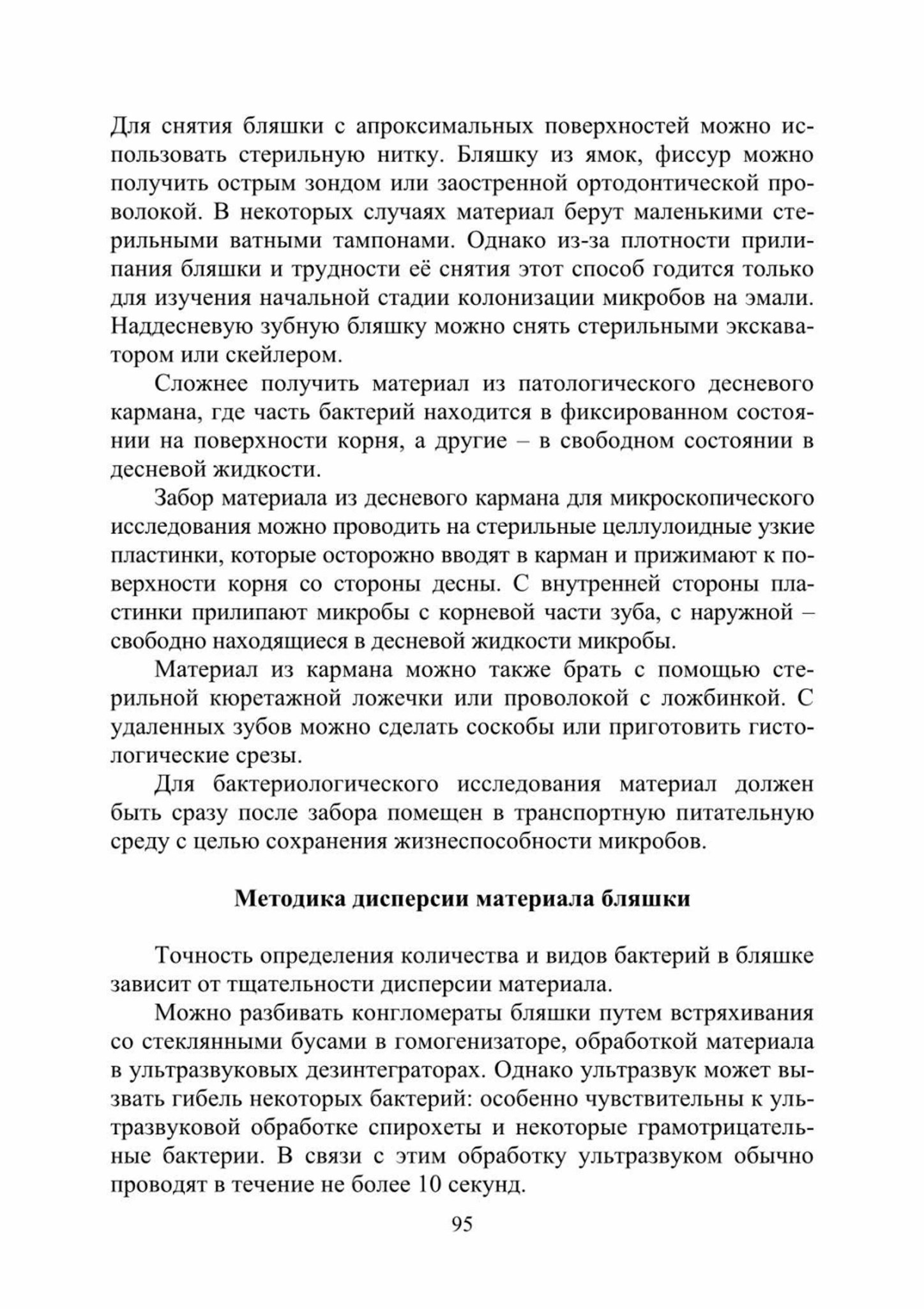 Для снятия бляшки с апроксимальных поверхностей можно использовать стерильную нитку. Бляшку из ямок, фиссур можно получить острым зондом или заостренной ортодонтической проволокой. В некоторых случаях материал берут маленькими стерильными ватными тампонами. Однако из-за плотности прилипания бляшки и трудности её снятия этот способ годится только для изучения начальной стадии колонизации микробов на эмали. Наддесневую зубную бляшку можно снять стерильными экскаватором или скейлером.

Сложнее получить материал из патологического десневого кармана, где часть бактерий находится в фиксированном состоянии на поверхности корня, а другие – в свободном состоянии в десневой жидкости.

Забор материала из десневого кармана для микроскопического исследования можно проводить на стерильные целлулоидные узкие пластинки, которые осторожно вводят в карман и прижимают к поверхности корня со стороны десны. С внутренней стороны пластинки прилипают микробы с корневой части зуба, с наружной – свободно находящиеся в десневой жидкости микробы.

Материал из кармана можно также брать с помощью стерильной кюретажной ложечки или проволокой с ложбинкой. С удаленных зубов можно сделать соскобы или приготовить гистологические срезы.

Для бактериологического исследования материал должен быть сразу после забора помещен в транспортную питательную среду с целью сохранения жизнеспособности микробов.

Методика дисперсии материала бляшки

Точность определения количества и видов бактерий в бляшке зависит от тщательности дисперсии материала.

Можно разбивать конгломераты бляшки путем встряхивания со стеклянными бусами в гомогенизаторе, обработкой материала в ультразвуковых дезинтеграторах. Однако ультразвук может вызвать гибель некоторых бактерий: особенно чувствительны к ультразвуковой обработке спирохеты и некоторые грамотрицательные бактерии. В связи с этим обработку ультразвуком обычно проводят в течение не более 10 секунд.

95